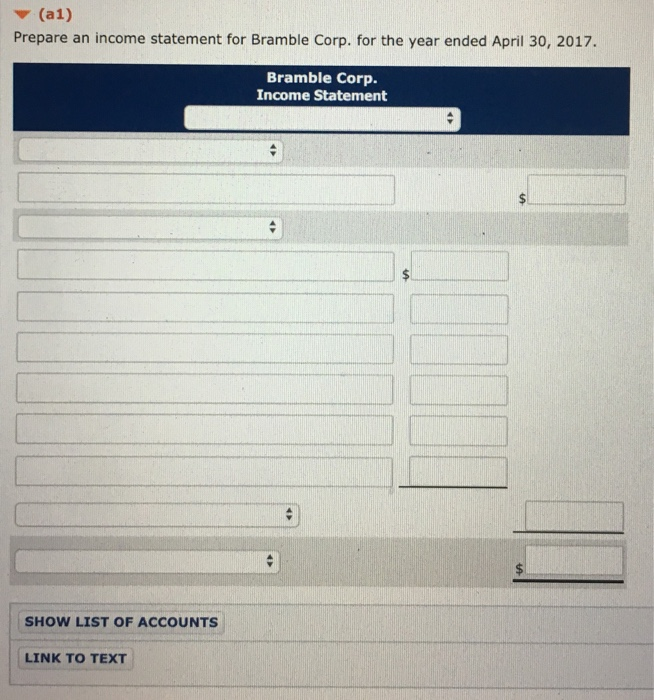 (a1)
Prepare an income statement for Bramble Corp. for the year ended April 30, 2017.

Bramble Corp.
Income Statement

$

$

$

SHOW LIST OF ACCOUNTS

LINK TO TEXT